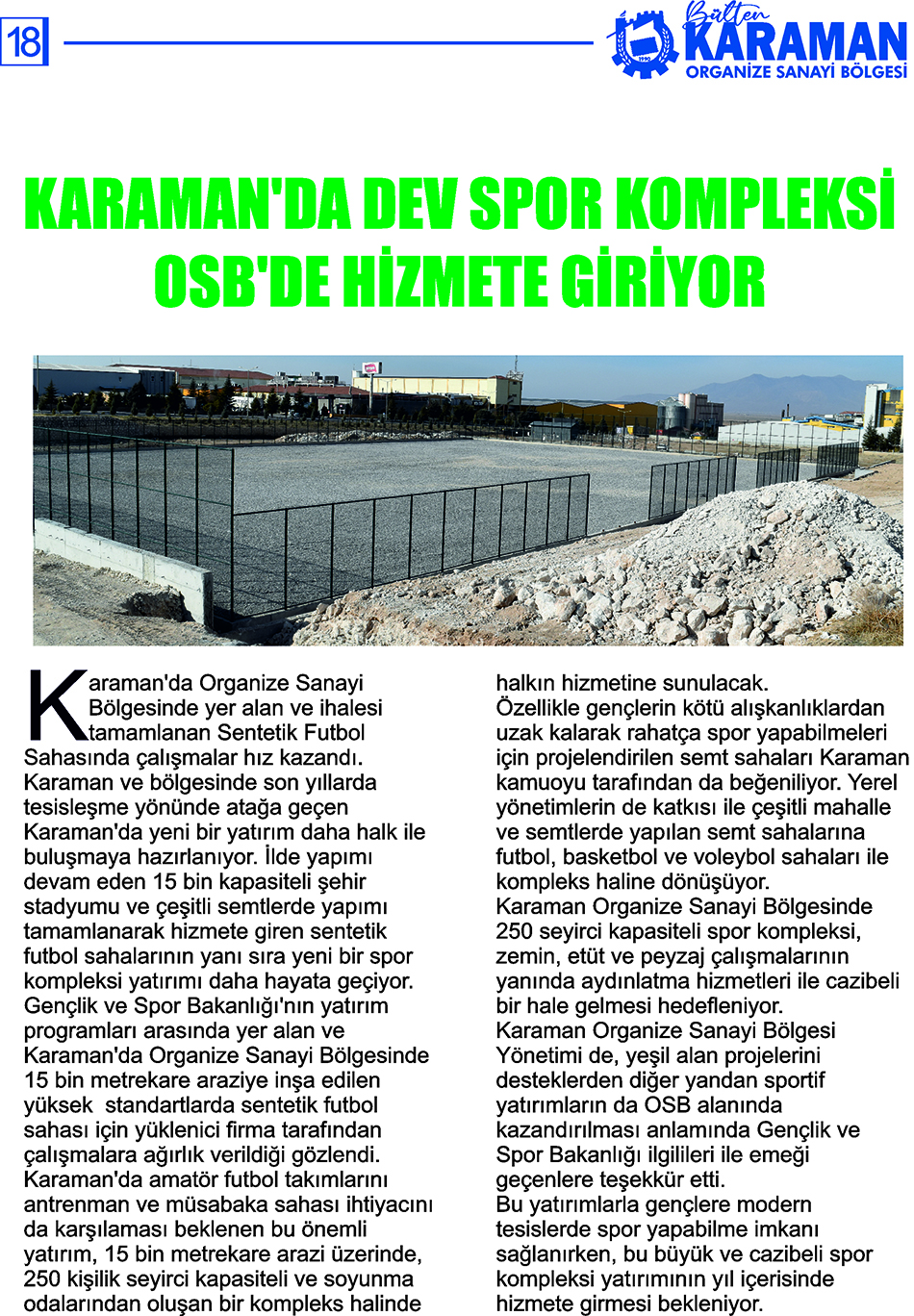 18

Bülten KARAMAN ORGANİZE SANAYİ BÖLGESİ

1990

KARAMAN'DA DEV SPOR KOMPLEKSİ OSB'DE HİZMETE GİRİYOR

Karaman'da Organize Sanayi Bölgesinde yer alan ve ihalesi tamamlanan Sentetik Futbol Sahasında çalışmalar hız kazandı. Karaman ve bölgesinde son yıllarda tesisleşme yönünde atağa geçen Karaman'da yeni bir yatırım daha halk ile buluşmaya hazırlanıyor. İlde yapımı devam eden 15 bin kapasiteli şehir stadyumu ve çeşitli semtlerde yapımı tamamlanarak hizmete giren sentetik futbol sahalarının yanı sıra yeni bir spor kompleksi yatırımı daha hayata geçiyor. Gençlik ve Spor Bakanlığı'nın yatırım programları arasında yer alan ve Karaman'da Organize Sanayi Bölgesinde 15 bin metrekare araziye inşa edilen yüksek standartlarda sentetik futbol sahası için yüklenici firma tarafından çalışmalara ağırlık verildiği gözlendi. Karaman'da amatör futbol takımlarını antrenman ve müsabaka sahası ihtiyacını da karşılaması beklenen bu önemli yatırım, 15 bin metrekare arazi üzerinde, 250 kişilik seyirci kapasiteli ve soyunma odalarından oluşan bir kompleks halinde halkın hizmetine sunulacak.
Özellikle gençlerin kötü alışkanlıklardan uzak kalarak rahatça spor yapabilmeleri için projelendirilen semt sahaları Karaman kamuoyu tarafından da beğeniliyor. Yerel yönetimlerin de katkısı ile çeşitli mahalle ve semtlerde yapılan semt sahalarına futbol, basketbol ve voleybol sahaları ile kompleks haline dönüşüyor.
Karaman Organize Sanayi Bölgesinde 250 seyirci kapasiteli spor kompleksi, zemin, etüt ve peyzaj çalışmalarının yanında aydınlatma hizmetleri ile cazibeli bir hale gelmesi hedefleniyor.
Karaman Organize Sanayi Bölgesi Yönetimi de, yeşil alan projelerini desteklerden diğer yandan sportif yatırımların da OSB alanında kazandırılması anlamında Gençlik ve Spor Bakanlığı ilgilileri ile emeği geçenlere teşekkür etti.
Bu yatırımlarla gençlere modern tesislerde spor yapabilme imkanı sağlanırken, bu büyük ve cazibeli spor kompleksi yatırımının yıl içerisinde hizmete girmesi bekleniyor.